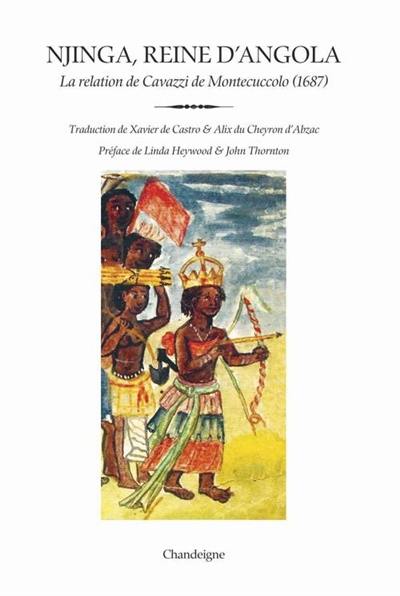 NJINGA, REINE D'ANGOLA

La relation de Cavazzi de Montecuccolo (1687)

Traduction de Xavier de Castro & Alix du Cheyron d'Abzac

Préface de Linda Heywood & John Thornton

Chandeigne